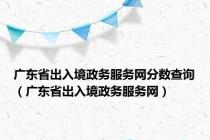 广东省出入境政务服务网分数查询（广东省出入境政务服务网）